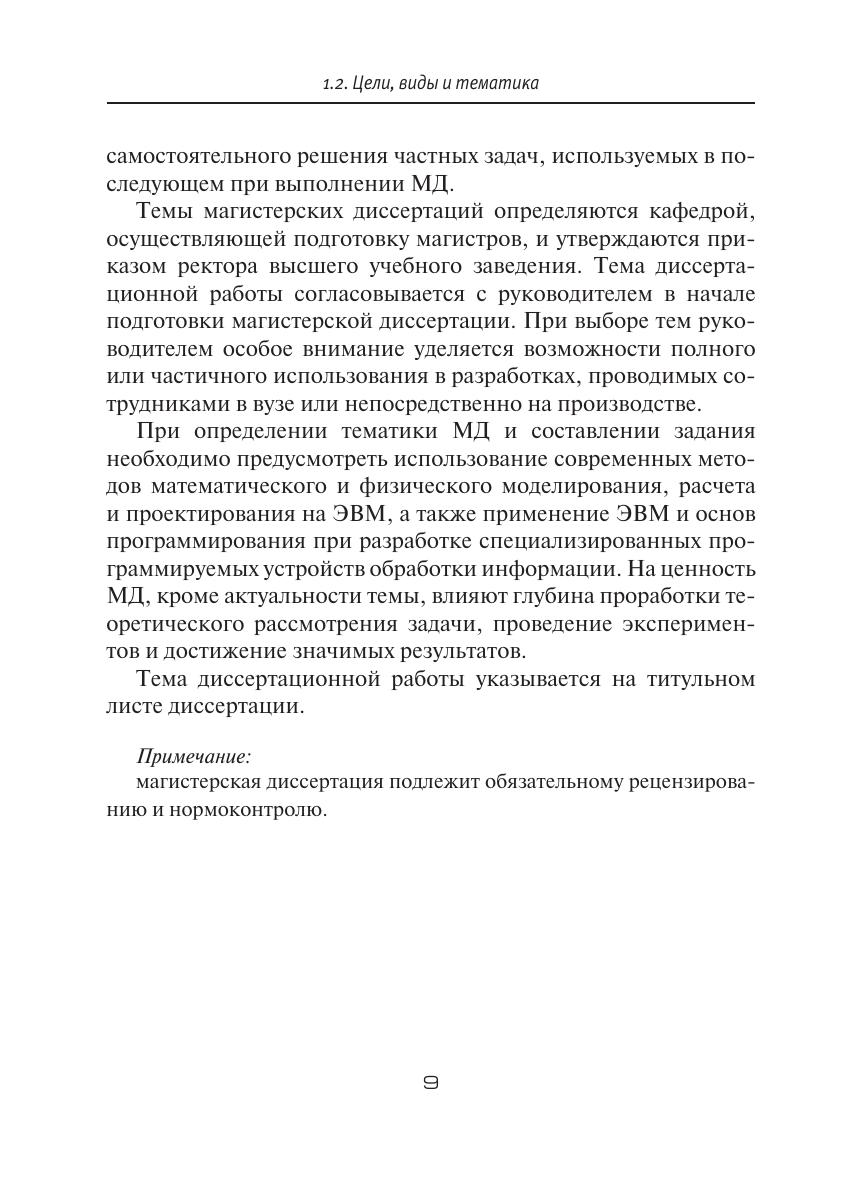 1.2. Цели, виды и тематика

самостоятельного решения частных задач, используемых в последующем при выполнении МД.

Темы магистерских диссертаций определяются кафедрой, осуществляющей подготовку магистров, и утверждаются приказом ректора высшего учебного заведения. Тема диссертационной работы согласовывается с руководителем в начале подготовки магистерской диссертации. При выборе тем руководителем особое внимание уделяется возможности полного или частичного использования в разработках, проводимых сотрудниками в вузе или непосредственно на производстве.

При определении тематики МД и составлении задания необходимо предусмотреть использование современных методов математического и физического моделирования, расчета и проектирования на ЭВМ, а также применение ЭВМ и основ программирования при разработке специализированных программируемых устройств обработки информации. На ценность МД, кроме актуальности темы, влияют глубина проработки теоретического рассмотрения задачи, проведение экспериментов и достижение значимых результатов.

Тема диссертационной работы указывается на титульном листе диссертации.

Примечание:
магистерская диссертация подлежит обязательному рецензированию и нормоконтролю.

9